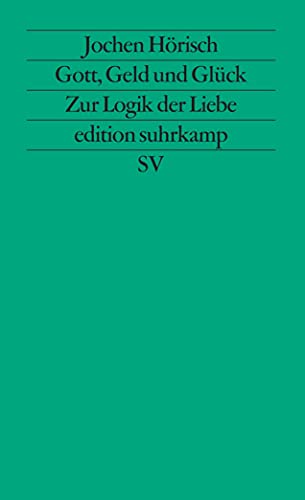 Jochen Hörisch

Gott, Geld und Glück

Zur Logik der Liebe

edition suhrkamp

SV